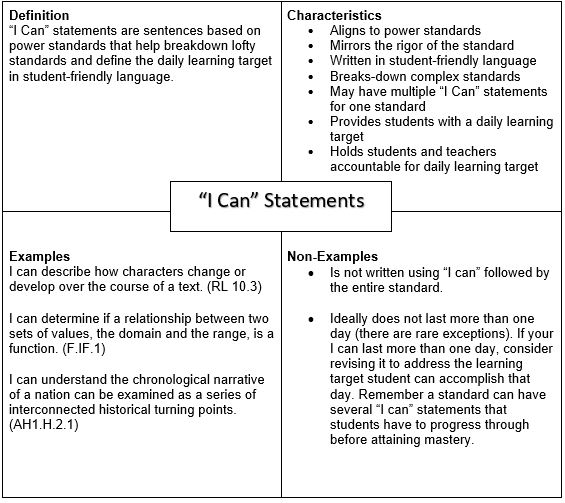 **Definition**
"I Can" statements are sentences based on power standards that help breakdown lofty standards and define the daily learning target in student-friendly language.

**Characteristics**
- Aligns to power standards
- Mirrors the rigor of the standard
- Written in student-friendly language
- Breaks-down complex standards
- May have multiple "I Can" statements for one standard
- Provides students with a daily learning target
- Holds students and teachers accountable for daily learning target

"I Can" Statements

**Examples**
I can describe how characters change or develop over the course of a text. (RL 10.3)

I can determine if a relationship between two sets of values, the domain and the range, is a function. (F.IF.1)

I can understand the chronological narrative of a nation can be examined as a series of interconnected historical turning points. (AH1.H.2.1)

**Non-Examples**
- Is not written using "I can" followed by the entire standard.

- Ideally does not last more than one day (there are rare exceptions). If your I can last more than one day, consider revising it to address the learning target student can accomplish that day. Remember a standard can have several "I can" statements that students have to progress through before attaining mastery.